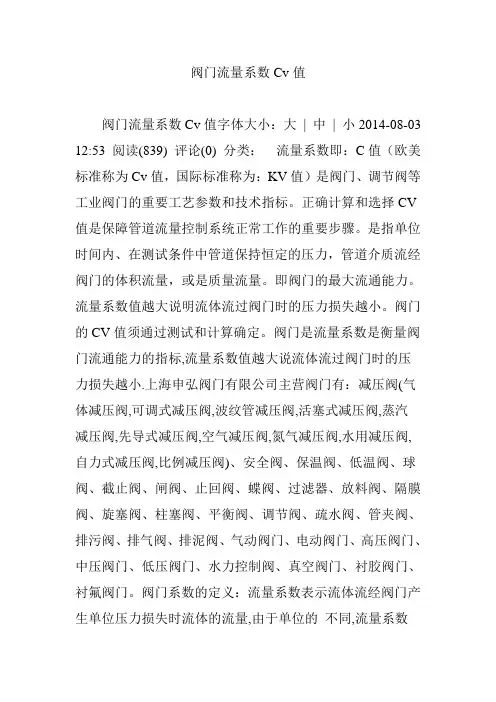 阀门流量系数 Cv 值

阀门流量系数 Cv 值字体大小：大 | 中 | 小 2014-08-03 12:53 阅读(839) 评论(0) 分类： 流量系数即：C 值（欧美标准称为 Cv 值，国际标准称为：KV 值）是阀门、调节阀等工业阀门的重要工艺参数和技术指标。正确计算和选择 CV 值是保障管道流量控制系统正常工作的重要步骤。是指单位时间内、在测试条件中管道保持恒定的压力，管道介质流经阀门的体积流量，或是质量流量。即阀门的最大流通能力。流量系数值越大说明流体流过阀门时的压力损失越小。阀门的 CV 值须通过测试和计算确定。阀门是流量系数是衡量阀门流通能力的指标,流量系数值越大说流体流过阀门时的压力损失越小.上海申弘阀门有限公司主营阀门有：减压阀(气体减压阀,可调式减压阀,波纹管减压阀,活塞式减压阀,蒸汽减压阀,先导式减压阀,空气减压阀,氮气减压阀,水用减压阀,自力式减压阀,比例减压阀)、安全阀、保温阀、低温阀、球阀、截止阀、闸阀、止回阀、蝶阀、过滤器、放料阀、隔膜阀、旋塞阀、柱塞阀、平衡阀、调节阀、疏水阀、管夹阀、排污阀、排气阀、排泥阀、气动阀门、电动阀门、高压阀门、中压阀门、低压阀门、水力控制阀、真空阀门、衬胶阀门、衬氟阀门。阀门系数的定义：流量系数表示流体流经阀门产生单位压力损失时流体的流量,由于单位的 不同,流量系数